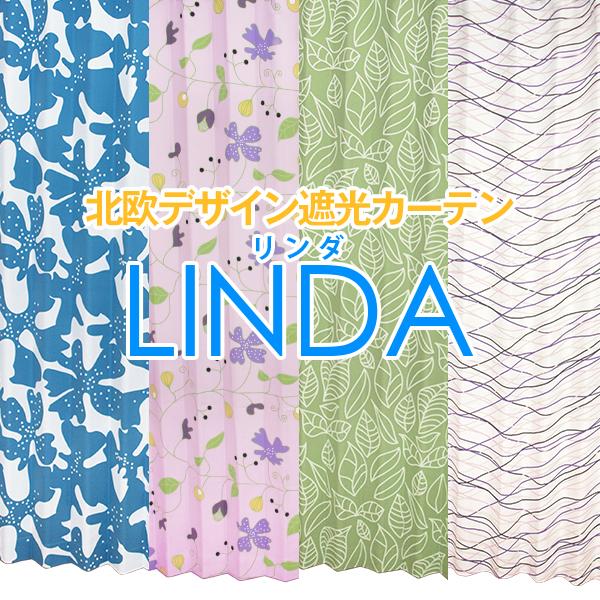 北欧デザイン遮光カーテン

リンダ
LINDA